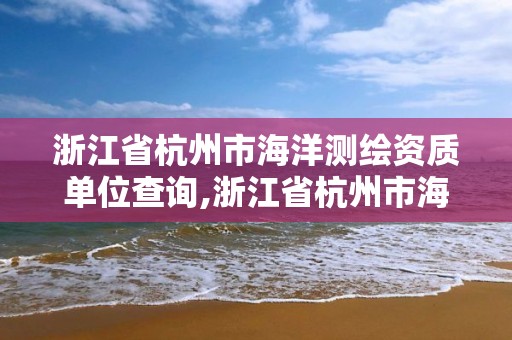 浙江省杭州市海洋测绘资质单位查询,浙江省杭州市海